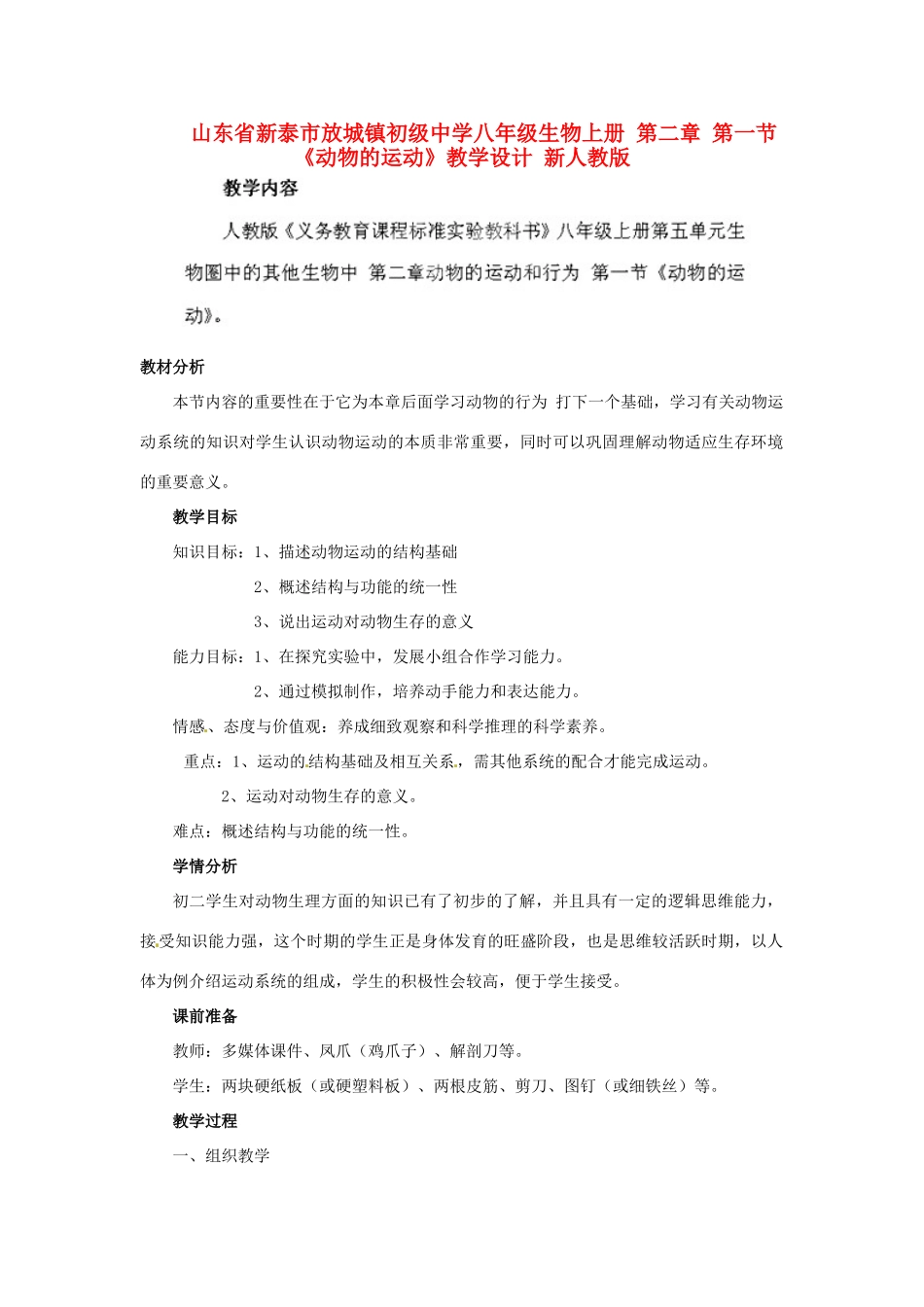 山东省新泰市放城镇初级中学八年级生物上册 第二章 第一节《动物的运动》教学设计 新人教版

教学内容

人教版《义务教育课程标准实验教科书》八年级上册第五单元生物圈中的其他生物中 第二章动物的运动和行为 第一节《动物的运动》。

教材分析

本节内容的重要性在于它为本章后面学习动物的行为 打下一个基础，学习有关动物运动系统的知识对学生认识动物运动的本质非常重要，同时可以巩固理解动物适应生存环境的重要意义。

教学目标

知识目标：1、描述动物运动的结构基础

2、概述结构与功能的统一性

3、说出运动对动物生存的意义

能力目标：1、在探究实验中，发展小组合作学习能力。

2、通过模拟制作，培养动手能力和表达能力。

情感、态度与价值观：养成细致观察和科学推理的科学素养。

重点：1、运动的结构基础及相互关系，需其他系统的配合才能完成运动。

2、运动对动物生存的意义。

难点：概述结构与功能的统一性。

学情分析

初二学生对动物生理方面的知识已有了初步的了解，并且具有一定的逻辑思维能力，接受知识能力强，这个时期的学生正是身体发育的旺盛阶段，也是思维较活跃时期，以人体为例介绍运动系统的组成，学生的积极性会较高，便于学生接受。

课前准备

教师：多媒体课件、凤爪（鸡爪子）、解剖刀等。

学生：两块硬纸板（或硬塑料板）、两根皮筋、剪刀、图钉（或细铁丝）等。

教学过程

一、组织教学